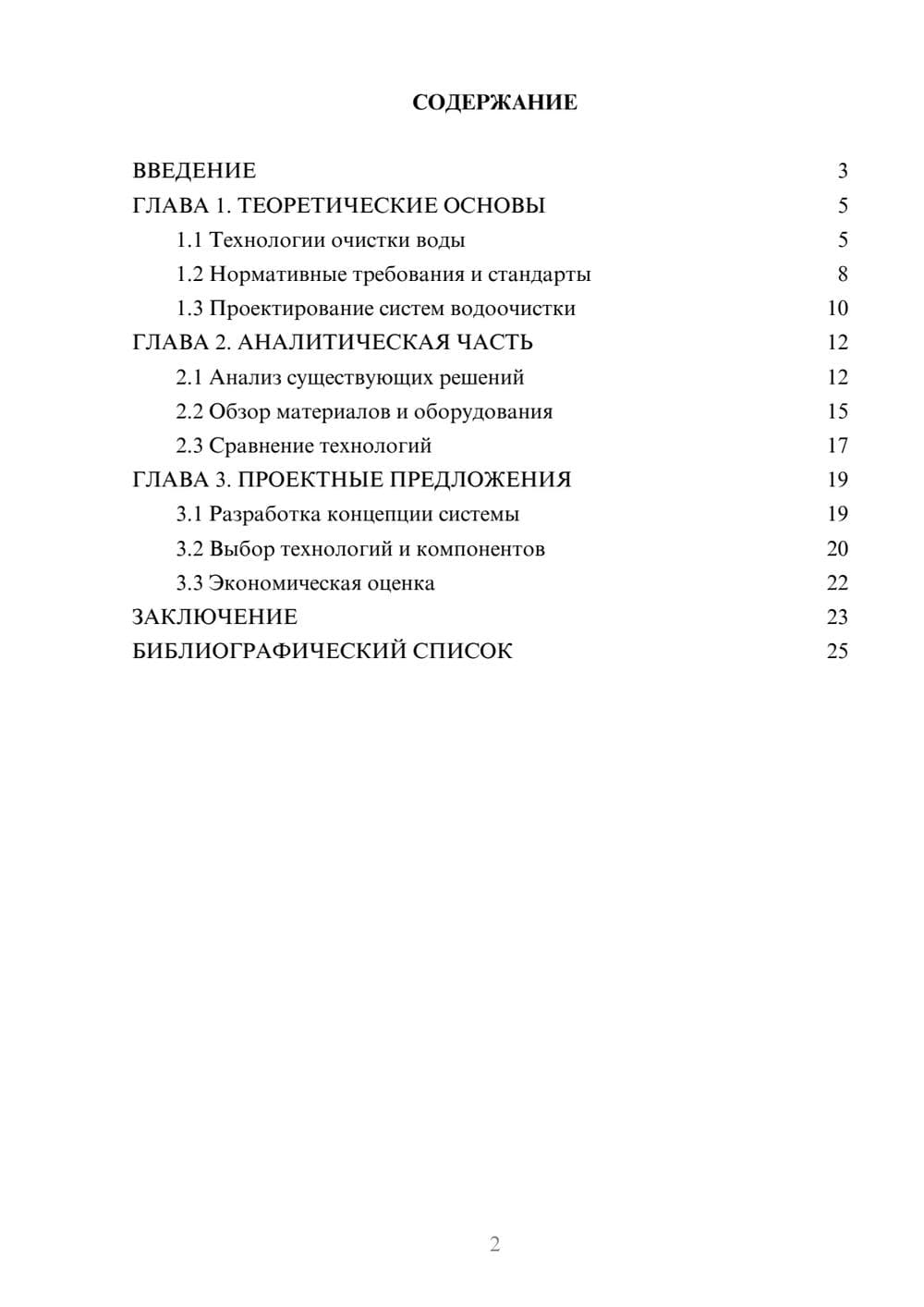 СОДЕРЖАНИЕ

ВВЕДЕНИЕ 3
ГЛАВА 1. ТЕОРЕТИЧЕСКИЕ ОСНОВЫ 5
1.1 Технологии очистки воды 5
1.2 Нормативные требования и стандарты 8
1.3 Проектирование систем водоочистки 10
ГЛАВА 2. АНАЛИТИЧЕСКАЯ ЧАСТЬ 12
2.1 Анализ существующих решений 12
2.2 Обзор материалов и оборудования 15
2.3 Сравнение технологий 17
ГЛАВА 3. ПРОЕКТНЫЕ ПРЕДЛОЖЕНИЯ 19
3.1 Разработка концепции системы 19
3.2 Выбор технологий и компонентов 20
3.3 Экономическая оценка 22
ЗАКЛЮЧЕНИЕ 23
БИБЛИОГРАФИЧЕСКИЙ СПИСОК 25

2